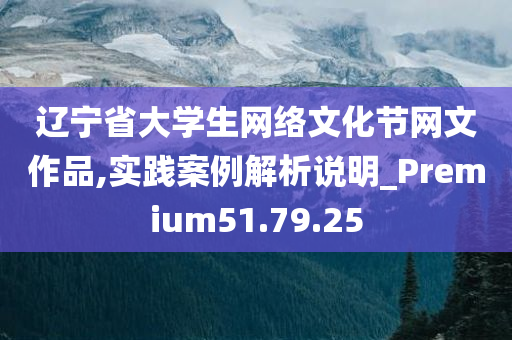 辽宁省大学生网络文化节网文作品,实践案例解析说明_Premium51.79.25